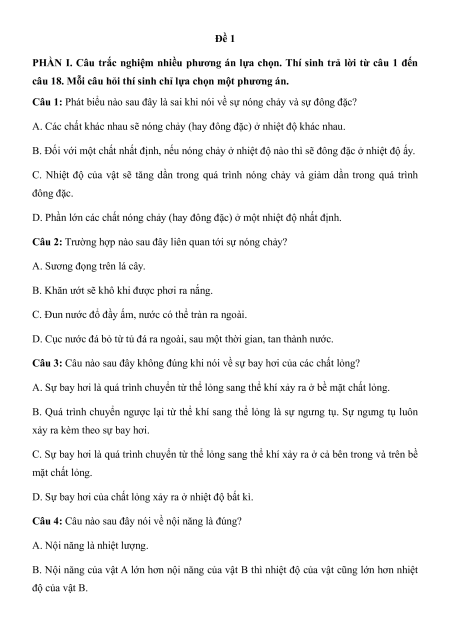 Đề 1

PHẦN I. Câu trắc nghiệm nhiều phương án lựa chọn. Thí sinh trả lời từ câu 1 đến câu 18. Mỗi câu hỏi thí sinh chỉ lựa chọn một phương án.

Câu 1: Phát biểu nào sau đây là sai khi nói về sự nóng chảy và sự đông đặc?

A. Các chất khác nhau sẽ nóng chảy (hay đông đặc) ở nhiệt độ khác nhau.

B. Đối với một chất nhất định, nếu nóng chảy ở nhiệt độ nào thì sẽ đông đặc ở nhiệt độ ấy.

C. Nhiệt độ của vật sẽ tăng dần trong quá trình nóng chảy và giảm dần trong quá trình đông đặc.

D. Phần lớn các chất nóng chảy (hay đông đặc) ở một nhiệt độ nhất định.

Câu 2: Trường hợp nào sau đây liên quan tới sự nóng chảy?

A. Sương đọng trên lá cây.

B. Khăn ướt sẽ khô khi được phơi ra nắng.

C. Đun nước đổ đầy ấm, nước có thể tràn ra ngoài.

D. Cục nước đá bỏ từ tủ đá ra ngoài, sau một thời gian, tan thành nước.

Câu 3: Câu nào sau đây không đúng khi nói về sự bay hơi của các chất lỏng?

A. Sự bay hơi là quá trình chuyển từ thể lỏng sang thể khí xảy ra ở bề mặt chất lỏng.

B. Quá trình chuyển ngược lại từ thể khí sang thể lỏng là sự ngưng tụ. Sự ngưng tụ luôn xảy ra kèm theo sự bay hơi.

C. Sự bay hơi là quá trình chuyển từ thể lỏng sang thể khí xảy ra ở cả bên trong và trên bề mặt chất lỏng.

D. Sự bay hơi của chất lỏng xảy ra ở nhiệt độ bất kì.

Câu 4: Câu nào sau đây nói về nội năng là đúng?

A. Nội năng là nhiệt lượng.

B. Nội năng của vật A lớn hơn nội năng của vật B thì nhiệt độ của vật cũng lớn hơn nhiệt độ của vật B.